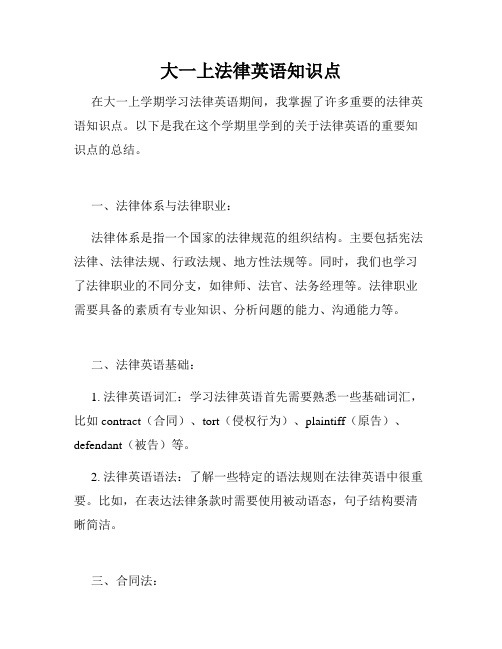 大一上法律英语知识点

在大一上学期学习法律英语期间，我掌握了许多重要的法律英语知识点。以下是我在这个学期里学到的关于法律英语的重要知识点的总结。

一、法律体系与法律职业：

法律体系是指一个国家的法律规范的组织结构。主要包括宪法法律、法律法规、行政法规、地方性法规等。同时，我们也学习了法律职业的不同分支，如律师、法官、法务经理等。法律职业需要具备的素质有专业知识、分析问题的能力、沟通能力等。

二、法律英语基础：

1. 法律英语词汇：学习法律英语首先需要熟悉一些基础词汇，比如 contract（合同）、tort（侵权行为）、plaintiff（原告）、defendant（被告）等。

2. 法律英语语法：了解一些特定的语法规则在法律英语中很重要。比如，在表达法律条款时需要使用被动语态，句子结构要清晰简洁。

三、合同法：